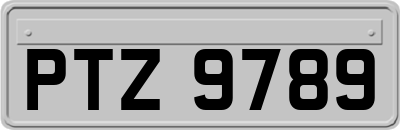 PTZ 9789